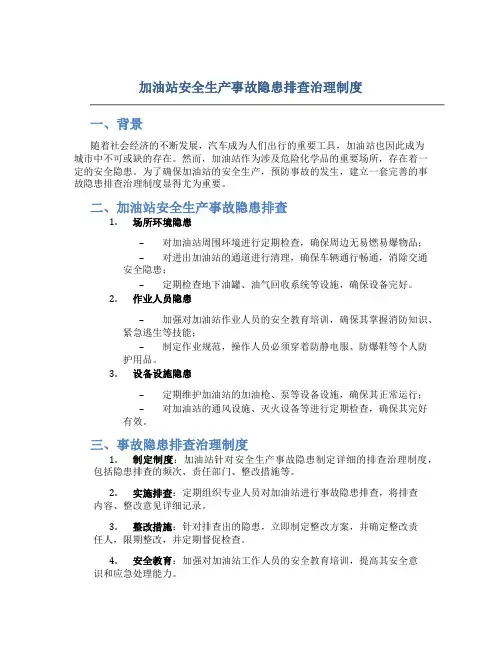 加油站安全生产事故隐患排查治理制度

一、背景

随着社会经济的不断发展，汽车成为人们出行的重要工具，加油站也因此成为城市中不可或缺的存在。然而，加油站作为涉及危险化学品的重要场所，存在着一定的安全隐患。为了确保加油站的安全生产，预防事故的发生，建立一套完善的事故隐患排查治理制度显得尤为重要。

二、加油站安全生产事故隐患排查

1. 场所环境隐患

– 对加油站周围环境进行定期检查，确保周边无易燃易爆物品；

– 对进出加油站的通道进行清理，确保车辆通行畅通，消除交通安全隐患；

– 定期检查地下油罐、油气回收系统等设施，确保设备完好。

2. 作业人员隐患

– 加强对加油站作业人员的安全教育培训，确保其掌握消防知识、紧急逃生等技能；

– 制定作业规范，操作人员必须穿着防静电服、防爆鞋等个人防护用品。

3. 设备设施隐患

– 定期维护加油站的加油枪、泵等设备设施，确保其正常运行；

– 对加油站的通风设施、灭火设备等进行定期检查，确保其完好有效。

三、事故隐患排查治理制度

1. 制定制度：加油站针对安全生产事故隐患制定详细的排查治理制度，包括隐患排查的频次、责任部门、整改措施等。

2. 实施排查：定期组织专业人员对加油站进行事故隐患排查，将排查内容、整改意见详细记录。

3. 整改措施：针对排查出的隐患，立即制定整改方案，并确定整改责任人，限期整改，并定期督促检查。

4. 安全教育：加强对加油站工作人员的安全教育培训，提高其安全意识和应急处理能力。